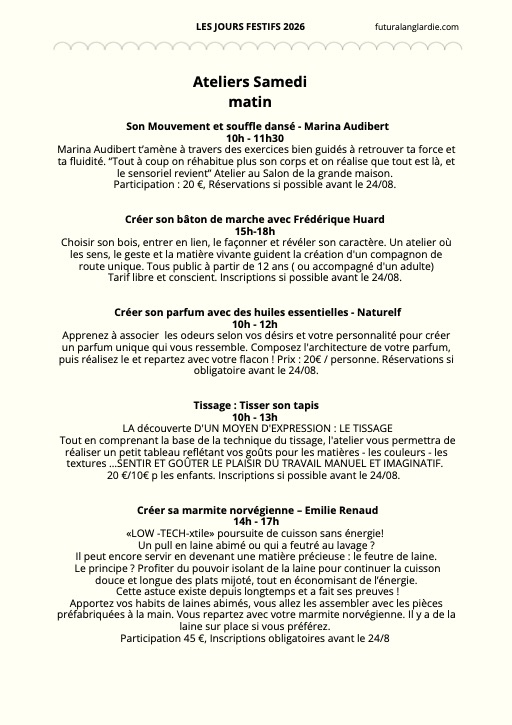 LES JOURS FESTIFS 2026 futuralanglardie.com

Ateliers Samedi matin

Son Mouvement et souffle dansé - Marina Audibert
10h - 11h30
Marina Audibert t'amène à travers des exercices bien guidés à retrouver ta force et ta fluidité. "Tout à coup on réhabitue plus son corps et on réalise que tout est là, et le sensoriel revient" Atelier au Salon de la grande maison.
Participation : 20 €, Réservations si possible avant le 24/08.

Créer son bâton de marche avec Frédérique Huard
15h-18h
Choisir son bois, entrer en lien, le façonner et révéler son caractère. Un atelier où les sens, le geste et la matière vivante guident la création d'un compagnon de route unique. Tous public à partir de 12 ans ( ou accompagné d'un adulte)
Tarif libre et conscient. Inscriptions si possible avant le 24/08.

Créer son parfum avec des huiles essentielles - Naturelf
10h - 12h
Apprenez à associer les odeurs selon vos désirs et votre personnalité pour créer un parfum unique qui vous ressemble. Composez l'architecture de votre parfum, puis réalisez le et repartez avec votre flacon ! Prix : 20€ / personne. Réservations si obligatoire avant le 24/08.

Tissage : Tisser son tapis
10h - 13h
LA découverte D'UN MOYEN D'EXPRESSION : LE TISSAGE
Tout en comprenant la base de la technique du tissage, l'atelier vous permettra de réaliser un petit tableau reflétant vos goûts pour les matières - les couleurs - les textures ...SENTIR ET GOÛTER LE PLAISIR DU TRAVAIL MANUEL ET IMAGINATIF.
20 €/10€ p les enfants. Inscriptions si possible avant le 24/08.

Créer sa marmite norvégienne – Emilie Renaud
14h - 17h
«LOW -TECH-xtile» poursuite de cuisson sans énergie!
Un pull en laine abimé ou qui a feutré au lavage ?
Il peut encore servir en devenant une matière précieuse : le feutre de laine.
Le principe ? Profiter du pouvoir isolant de la laine pour continuer la cuisson douce et longue des plats mijoté, tout en économisant de l'énergie.
Cette astuce existe depuis longtemps et a fait ses preuves !
Apportez vos habits de laines abimés, vous allez les assembler avec les pièces préfabriquées à la main. Vous repartez avec votre marmite norvégienne. Il y a de la laine sur place si vous préférez.
Participation 45 €, Inscriptions obligatoires avant le 24/8